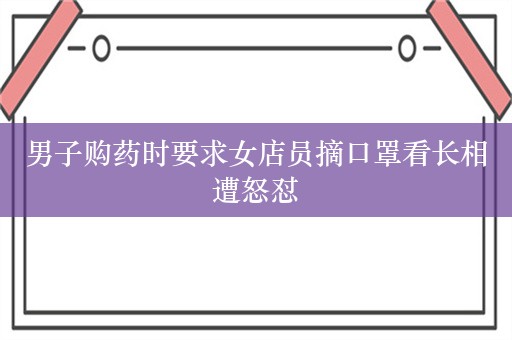 男子购药时要求女店员摘口罩看长相遭怒怼